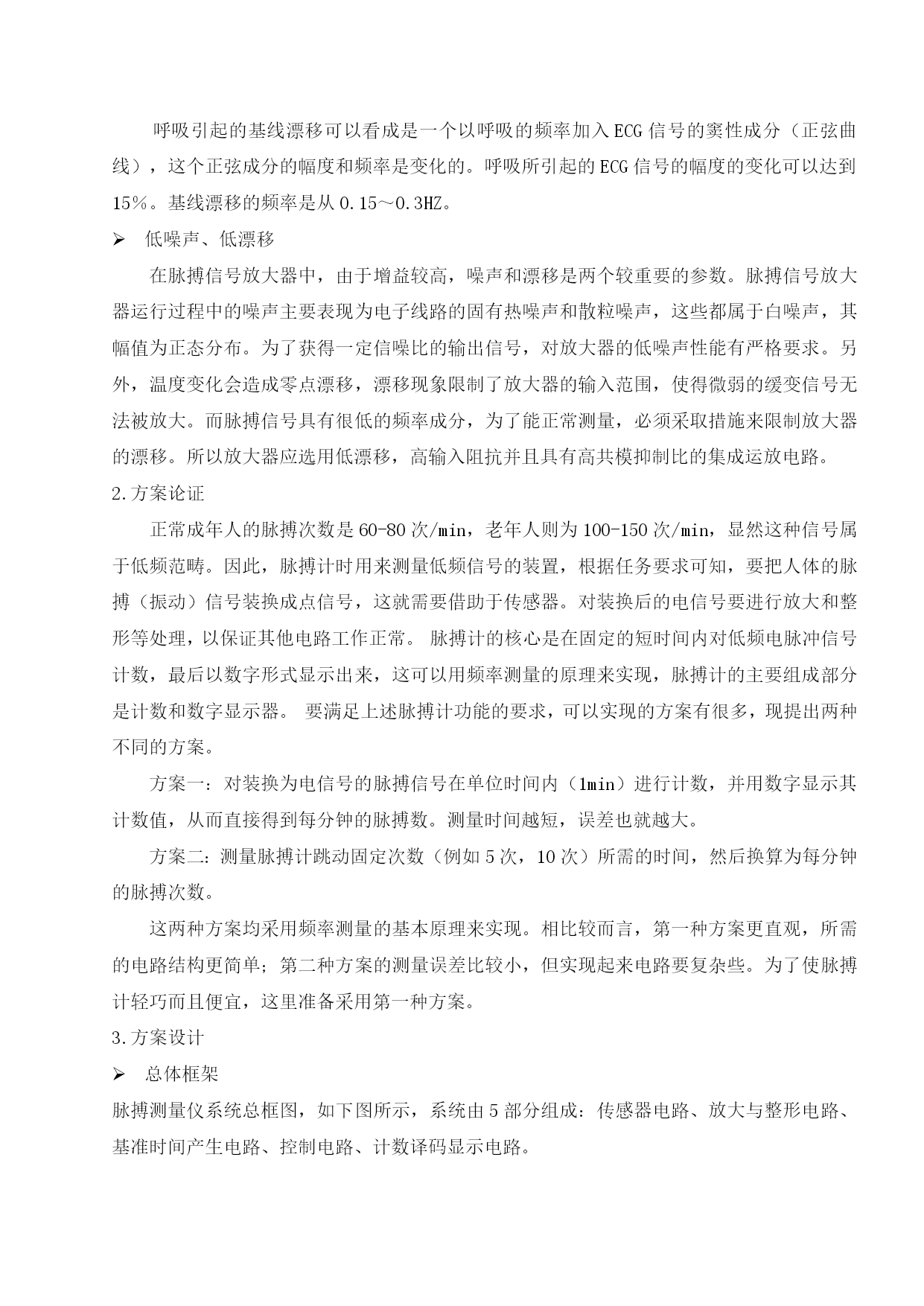 呼吸引起的基线漂移可以看成是一个以呼吸的频率加入ECG信号的窦性成分（正弦曲线），这个正弦成分的幅度和频率是变化的。呼吸所引起的ECG信号的幅度的变化可以达到15%。基线漂移的频率是从0.15～0.3HZ。

➢ 低噪声、低漂移

在脉搏信号放大器中，由于增益较高，噪声和漂移是两个较重要的参数。脉搏信号放大器运行过程中的噪声主要表现为电子线路的固有热噪声和散粒噪声，这些都属于白噪声，其幅值为正态分布。为了获得一定信噪比的输出信号，对放大器的低噪声性能有严格要求。另外，温度变化会造成零点漂移，漂移现象限制了放大器的输入范围，使得微弱的缓变信号无法被放大。而脉搏信号具有很低的频率成分，为了能正常测量，必须采取措施来限制放大器的漂移。所以放大器应选用低漂移，高输入阻抗并且具有高共模抑制比的集成运放电路。

2.方案论证

正常成年人的脉搏次数是60-80次/min，老年人则为100-150次/min，显然这种信号属于低频范畴。因此，脉搏计时用来测量低频信号的装置，根据任务要求可知，要把人体的脉搏（振动）信号装换成点信号，这就需要借助于传感器。对装换后的电信号要进行放大和整形等处理，以保证其他电路工作正常。 脉搏计的核心是在固定的短时间内对低频电脉冲信号计数，最后以数字形式显示出来，这可以用频率测量的原理来实现，脉搏计的主要组成部分是计数和数字显示器。 要满足上述脉搏计功能的要求，可以实现的方案有很多，现提出两种不同的方案。

方案一：对装换为电信号的脉搏信号在单位时间内（1min）进行计数，并用数字显示其计数值，从而直接得到每分钟的脉搏数。测量时间越短，误差也就越大。

方案二：测量脉搏计跳动固定次数（例如5次，10次）所需的时间，然后换算为每分钟的脉搏次数。

这两种方案均采用频率测量的基本原理来实现。相比较而言，第一种方案更直观，所需的电路结构更简单；第二种方案的测量误差比较小，但实现起来电路要复杂些。为了使脉搏计轻巧而且便宜，这里准备采用第一种方案。

3.方案设计

➢ 总体框架

脉搏测量仪系统总框图，如下图所示，系统由5部分组成：传感器电路、放大与整形电路、基准时间产生电路、控制电路、计数译码显示电路。